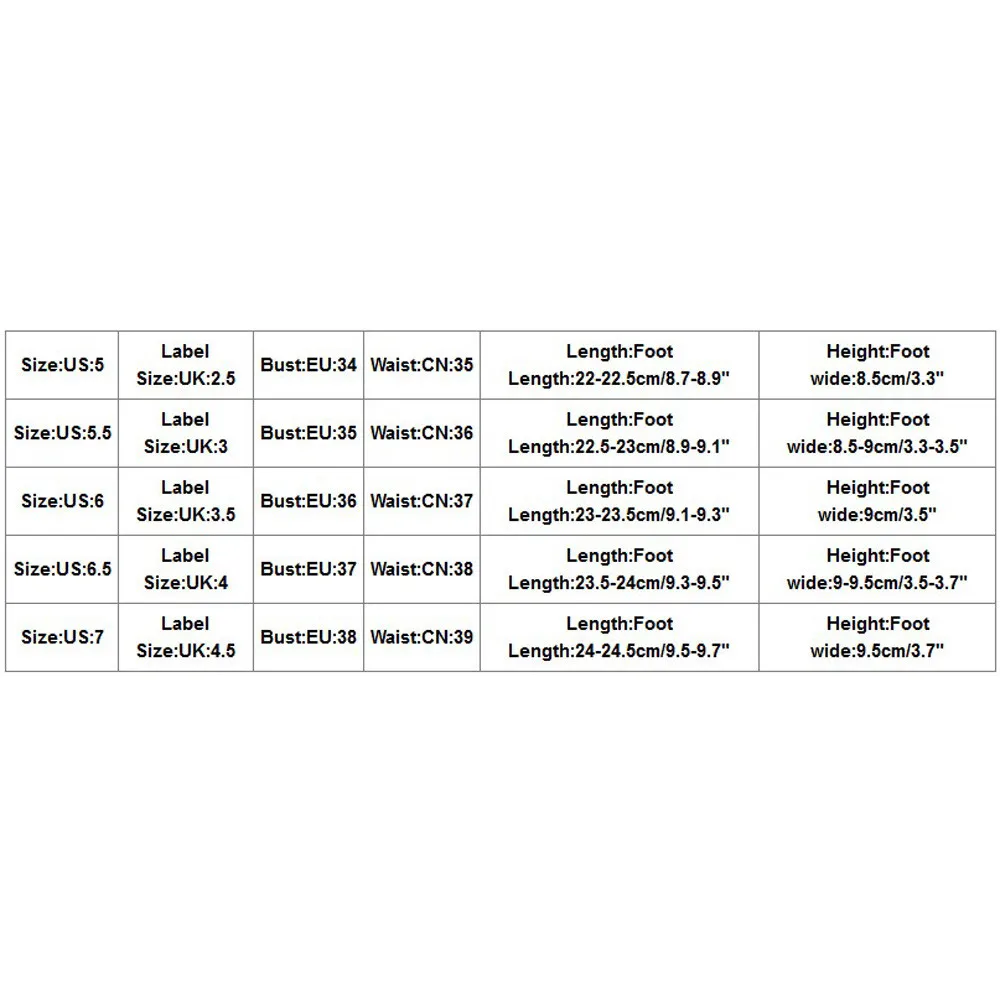 | Size:US:5 | Label Size:UK:2.5 | Bust:EU:34 | Waist:CN:35 | Length:Foot Length:22-22.5cm/8.7-8.9" | Height:Foot wide:8.5cm/3.3" |
|---|---|---|---|---|---|
| Size:US:5.5 | Label Size:UK:3 | Bust:EU:35 | Waist:CN:36 | Length:Foot Length:22.5-23cm/8.9-9.1" | Height:Foot wide:8.5-9cm/3.3-3.5" |
| Size:US:6 | Label Size:UK:3.5 | Bust:EU:36 | Waist:CN:37 | Length:Foot Length:23-23.5cm/9.1-9.3" | Height:Foot wide:9cm/3.5" |
| Size:US:6.5 | Label Size:UK:4 | Bust:EU:37 | Waist:CN:38 | Length:Foot Length:23.5-24cm/9.3-9.5" | Height:Foot wide:9-9.5cm/3.5-3.7" |
| Size:US:7 | Label Size:UK:4.5 | Bust:EU:38 | Waist:CN:39 | Length:Foot Length:24-24.5cm/9.5-9.7" | Height:Foot wide:9.5cm/3.7" |